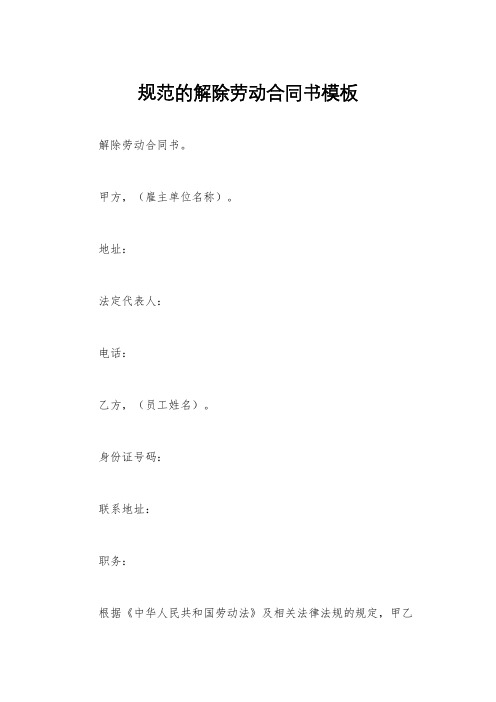 规范的解除劳动合同书模板

解除劳动合同书。

甲方，（雇主单位名称）。

地址：

法定代表人：

电话：

乙方，（员工姓名）。

身份证号码：

联系地址：

职务：

根据《中华人民共和国劳动法》及相关法律法规的规定，甲乙